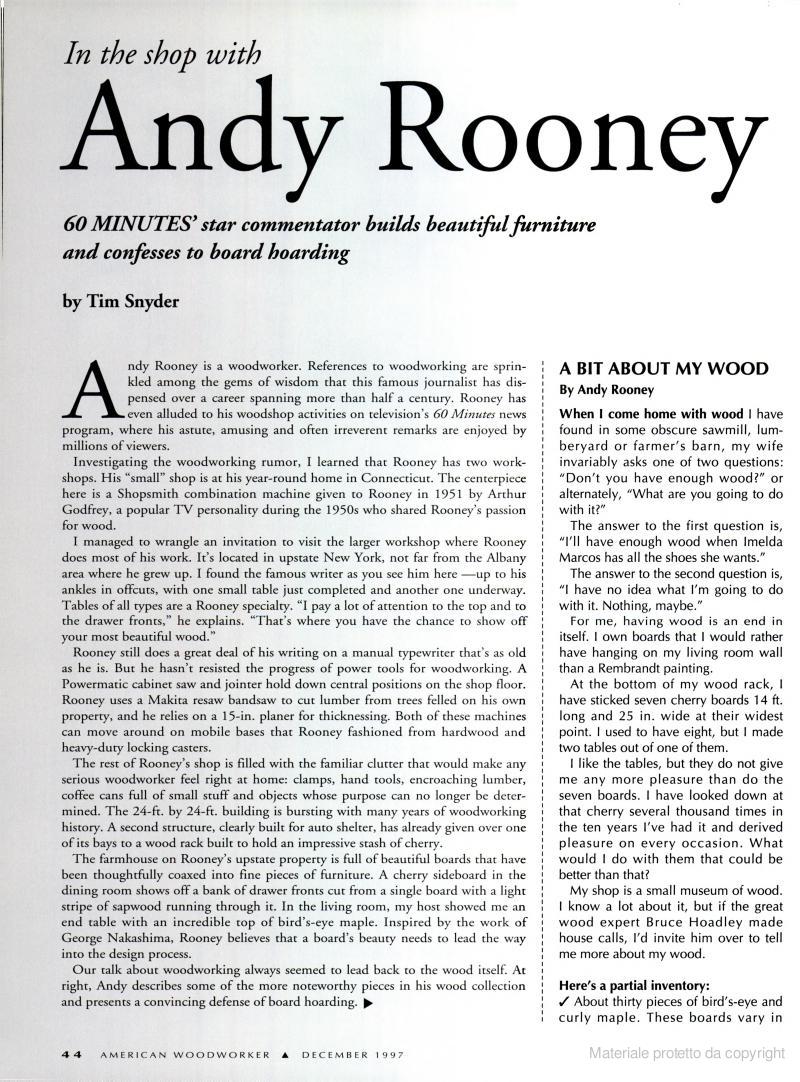 In the shop with

Andy Rooney

60 MINUTES' star commentator builds beautiful furniture and confesses to board hoarding

by Tim Snyder

Andy Rooney is a woodworker. References to woodworking are sprinkled among the gems of wisdom that this famous journalist has dispensed over a career spanning more than half a century. Rooney has even alluded to his woodshop activities on television's 60 Minutes news program, where his astute, amusing and often irreverent remarks are enjoyed by millions of viewers.

Investigating the woodworking rumor, I learned that Rooney has two workshops. His "small" shop is at his year-round home in Connecticut. The centerpiece here is a Shopsmith combination machine given to Rooney in 1951 by Arthur Godfrey, a popular TV personality during the 1950s who shared Rooney's passion for wood.

I managed to wrangle an invitation to visit the larger workshop where Rooney does most of his work. It's located in upstate New York, not far from the Albany area where he grew up. I found the famous writer as you see him here —up to his ankles in offcuts, with one small table just completed and another one underway. Tables of all types are a Rooney specialty. "I pay a lot of attention to the top and to the drawer fronts," he explains. "That's where you have the chance to show off your most beautiful wood."

Rooney still does a great deal of his writing on a manual typewriter that's as old as he is. But he hasn't resisted the progress of power tools for woodworking. A Powermatic cabinet saw and jointer hold down central positions on the shop floor. Rooney uses a Makita resaw bandsaw to cut lumber from trees felled on his own property, and he relies on a 15-in. planer for thicknessing. Both of these machines can move around on mobile bases that Rooney fashioned from hardwood and heavy-duty locking casters.

The rest of Rooney's shop is filled with the familiar clutter that would make any serious woodworker feel right at home: clamps, hand tools, encroaching lumber, coffee cans full of small stuff and objects whose purpose can no longer be determined. The 24-ft. by 24-ft. building is bursting with many years of woodworking history. A second structure, clearly built for auto shelter, has already given over one of its bays to a wood rack built to hold an impressive stash of cherry.

The farmhouse on Rooney's upstate property is full of beautiful boards that have been thoughtfully coaxed into fine pieces of furniture. A cherry sideboard in the dining room shows off a bank of drawer fronts cut from a single board with a light stripe of sapwood running through it. In the living room, my host showed me an end table with an incredible top of bird's-eye maple. Inspired by the work of George Nakashima, Rooney believes that a board's beauty needs to lead the way into the design process.

Our talk about woodworking always seemed to lead back to the wood itself. At right, Andy describes some of the more noteworthy pieces in his wood collection and presents a convincing defense of board hoarding. ▶

A BIT ABOUT MY WOOD
By Andy Rooney

When I come home with wood I have found in some obscure sawmill, lumberyard or farmer's barn, my wife invariably asks one of two questions: "Don't you have enough wood?" or alternately, "What are you going to do with it?"

The answer to the first question is, "I'll have enough wood when Imelda Marcos has all the shoes she wants."

The answer to the second question is, "I have no idea what I'm going to do with it. Nothing, maybe."

For me, having wood is an end in itself. I own boards that I would rather have hanging on my living room wall than a Rembrandt painting.

At the bottom of my wood rack, I have sticked seven cherry boards 14 ft. long and 25 in. wide at their widest point. I used to have eight, but I made two tables out of one of them.

I like the tables, but they do not give me any more pleasure than do the seven boards. I have looked down at that cherry several thousand times in the ten years I've had it and derived pleasure on every occasion. What would I do with them that could be better than that?

My shop is a small museum of wood. I know a lot about it, but if the great wood expert Bruce Hoadley made house calls, I'd invite him over to tell me more about my wood.

Here's a partial inventory:
✓ About thirty pieces of bird's-eye and curly maple. These boards vary in

44 AMERICAN WOODWORKER ▲ DECEMBER 1997

Materiale protetto da copyright